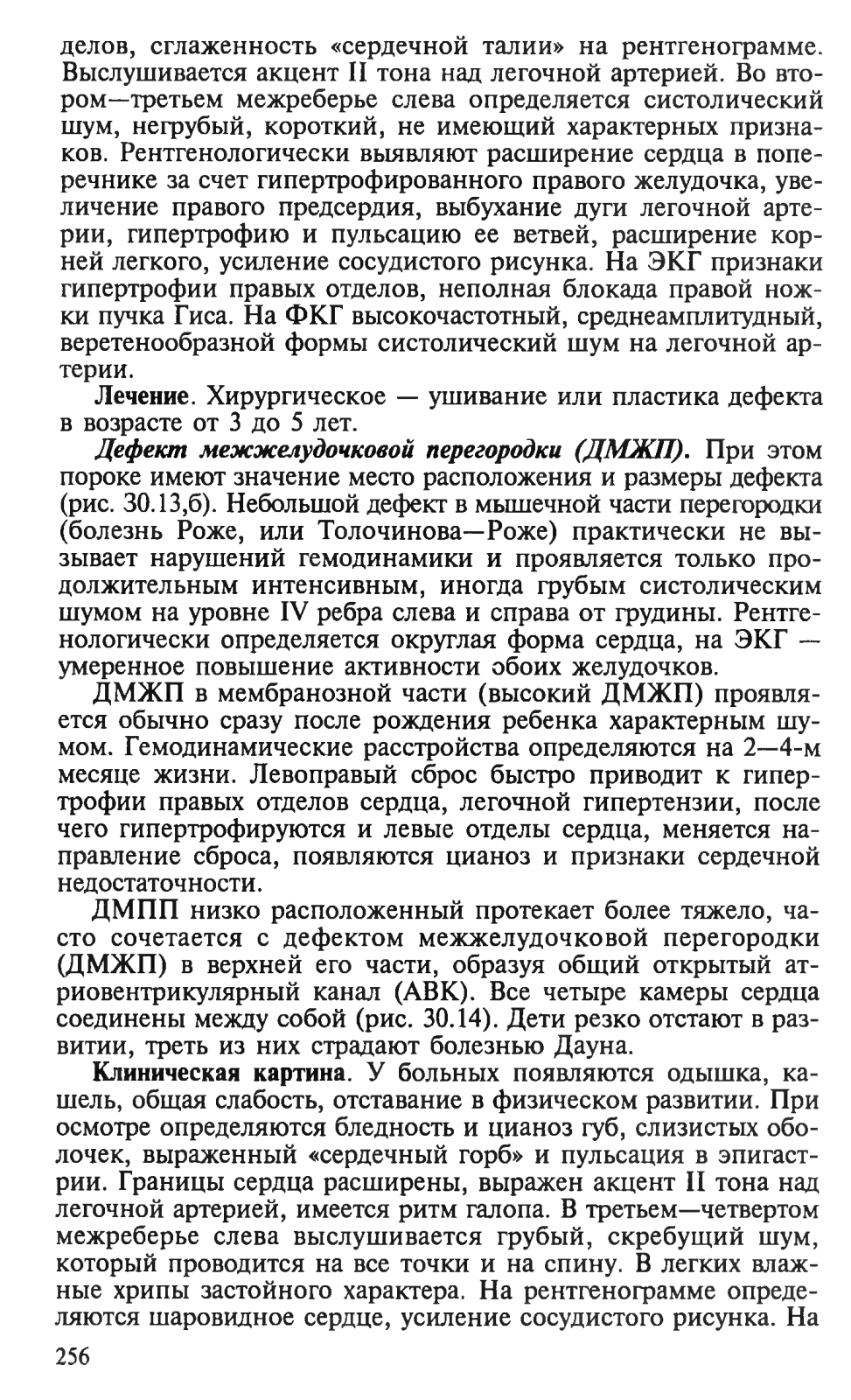 делов, сглаженность «сердечной талии» на рентгенограмме. Выслушивается акцент II тона над легочной артерией. Во втором—третьем межреберье слева определяется систолический шум, негрубый, короткий, не имеющий характерных признаков. Рентгенологически выявляют расширение сердца в поперечнике за счет гипертрофированного правого желудочка, увеличение правого предсердия, выбухание дуги легочной артерии, гипертрофию и пульсацию ее ветвей, расширение корней легкого, усиление сосудистого рисунка. На ЭКГ признаки гипертрофии правых отделов, неполная блокада правой ножки пучка Гиса. На ФКГ высокочастотный, среднеамплитудный, веретенообразной формы систолический шум на легочной артерии.

Лечение. Хирургическое — ушивание или пластика дефекта в возрасте от 3 до 5 лет.

Дефект межжелудочковой перегородки (ДМЖП). При этом пороке имеют значение место расположения и размеры дефекта (рис. 30.13,б). Небольшой дефект в мышечной части перегородки (болезнь Роже, или Толочинова—Роже) практически не вызывает нарушений гемодинамики и проявляется только продолжительным интенсивным, иногда грубым систолическим шумом на уровне IV ребра слева и справа от грудины. Рентгенологически определяется округлая форма сердца, на ЭКГ — умеренное повышение активности обоих желудочков.

ДМЖП в мембранозной части (высокий ДМЖП) проявляется обычно сразу после рождения ребенка характерным шумом. Гемодинамические расстройства определяются на 2—4-м месяце жизни. Левоправый сброс быстро приводит к гипертрофии правых отделов сердца, легочной гипертензии, после чего гипертрофируются и левые отделы сердца, меняется направление сброса, появляются цианоз и признаки сердечной недостаточности.

ДМПП низко расположенный протекает более тяжело, часто сочетается с дефектом межжелудочковой перегородки (ДМЖП) в верхней его части, образуя общий открытый атриовентрикулярный канал (АВК). Все четыре камеры сердца соединены между собой (рис. 30.14). Дети резко отстают в развитии, треть из них страдают болезнью Дауна.

Клиническая картина. У больных появляются одышка, кашель, общая слабость, отставание в физическом развитии. При осмотре определяются бледность и цианоз губ, слизистых оболочек, выраженный «сердечный горб» и пульсация в эпигастрии. Границы сердца расширены, выражен акцент II тона над легочной артерией, имеется ритм галопа. В третьем—четвертом межреберье слева выслушивается грубый, скребущий шум, который проводится на все точки и на спину. В легких влажные хрипы застойного характера. На рентгенограмме определяются шаровидное сердце, усиление сосудистого рисунка. На

256